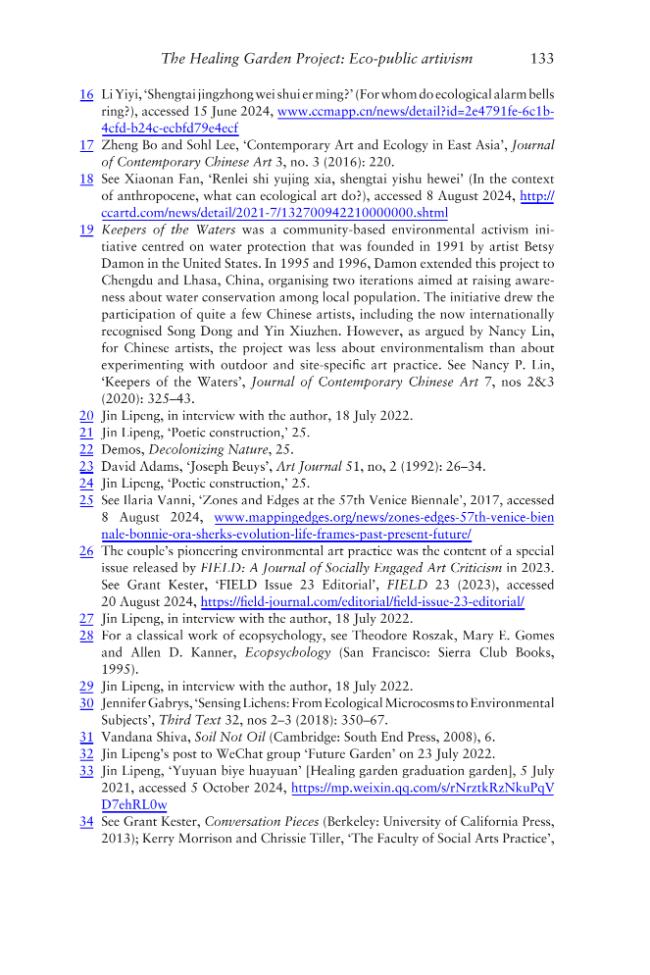 The Healing Garden Project: Eco-public artivism 133

16 Li Yiyi, 'Shengtai jingzhong wei shui er ming?' (For whom do ecological alarm bells ring?), accessed 15 June 2024, www.ccmapp.cn/news/detail?id=2e4791fe-6c1b-4cfd-b24c-ecbfd79e4ecf

17 Zheng Bo and Sohl Lee, 'Contemporary Art and Ecology in East Asia', Journal of Contemporary Chinese Art 3, no. 3 (2016): 220.

18 See Xiaonan Fan, 'Renlei shi yujing xia, shengtai yishu hewei' (In the context of anthropocene, what can ecological art do?), accessed 8 August 2024, http://ccartd.com/news/detail/2021-7/132700942210000000.shtml

19 Keepers of the Waters was a community-based environmental activism initiative centred on water protection that was founded in 1991 by artist Betsy Damon in the United States. In 1995 and 1996, Damon extended this project to Chengdu and Lhasa, China, organising two iterations aimed at raising awareness about water conservation among local population. The initiative drew the participation of quite a few Chinese artists, including the now internationally recognised Song Dong and Yin Xiuzhen. However, as argued by Nancy Lin, for Chinese artists, the project was less about environmentalism than about experimenting with outdoor and site-specific art practice. See Nancy P. Lin, 'Keepers of the Waters', Journal of Contemporary Chinese Art 7, nos 2&3 (2020): 325–43.

20 Jin Lipeng, in interview with the author, 18 July 2022.

21 Jin Lipeng, 'Poetic construction,' 25.

22 Demos, Decolonizing Nature, 25.

23 David Adams, 'Joseph Beuys', Art Journal 51, no, 2 (1992): 26–34.

24 Jin Lipeng, 'Poetic construction,' 25.

25 See Ilaria Vanni, 'Zones and Edges at the 57th Venice Biennale', 2017, accessed 8 August 2024, www.mappingedges.org/news/zones-edges-57th-venice-biennale-bonnie-ora-sherks-evolution-life-frames-past-present-future/

26 The couple's pioneering environmental art practice was the content of a special issue released by FIELD: A Journal of Socially Engaged Art Criticism in 2023. See Grant Kester, 'FIELD Issue 23 Editorial', FIELD 23 (2023), accessed 20 August 2024, https://field-journal.com/editorial/field-issue-23-editorial/

27 Jin Lipeng, in interview with the author, 18 July 2022.

28 For a classical work of ecopsychology, see Theodore Roszak, Mary E. Gomes and Allen D. Kanner, Ecopsychology (San Francisco: Sierra Club Books, 1995).

29 Jin Lipeng, in interview with the author, 18 July 2022.

30 Jennifer Gabrys, 'Sensing Lichens: From Ecological Microcosms to Environmental Subjects', Third Text 32, nos 2–3 (2018): 350–67.

31 Vandana Shiva, Soil Not Oil (Cambridge: South End Press, 2008), 6.

32 Jin Lipeng's post to WeChat group 'Future Garden' on 23 July 2022.

33 Jin Lipeng, 'Yuyuan biye huayuan' [Healing garden graduation garden], 5 July 2021, accessed 5 October 2024, https://mp.weixin.qq.com/s/rNrztkRzNkuPqVD7ehRL0w

34 See Grant Kester, Conversation Pieces (Berkeley: University of California Press, 2013); Kerry Morrison and Chrissie Tiller, 'The Faculty of Social Arts Practice',